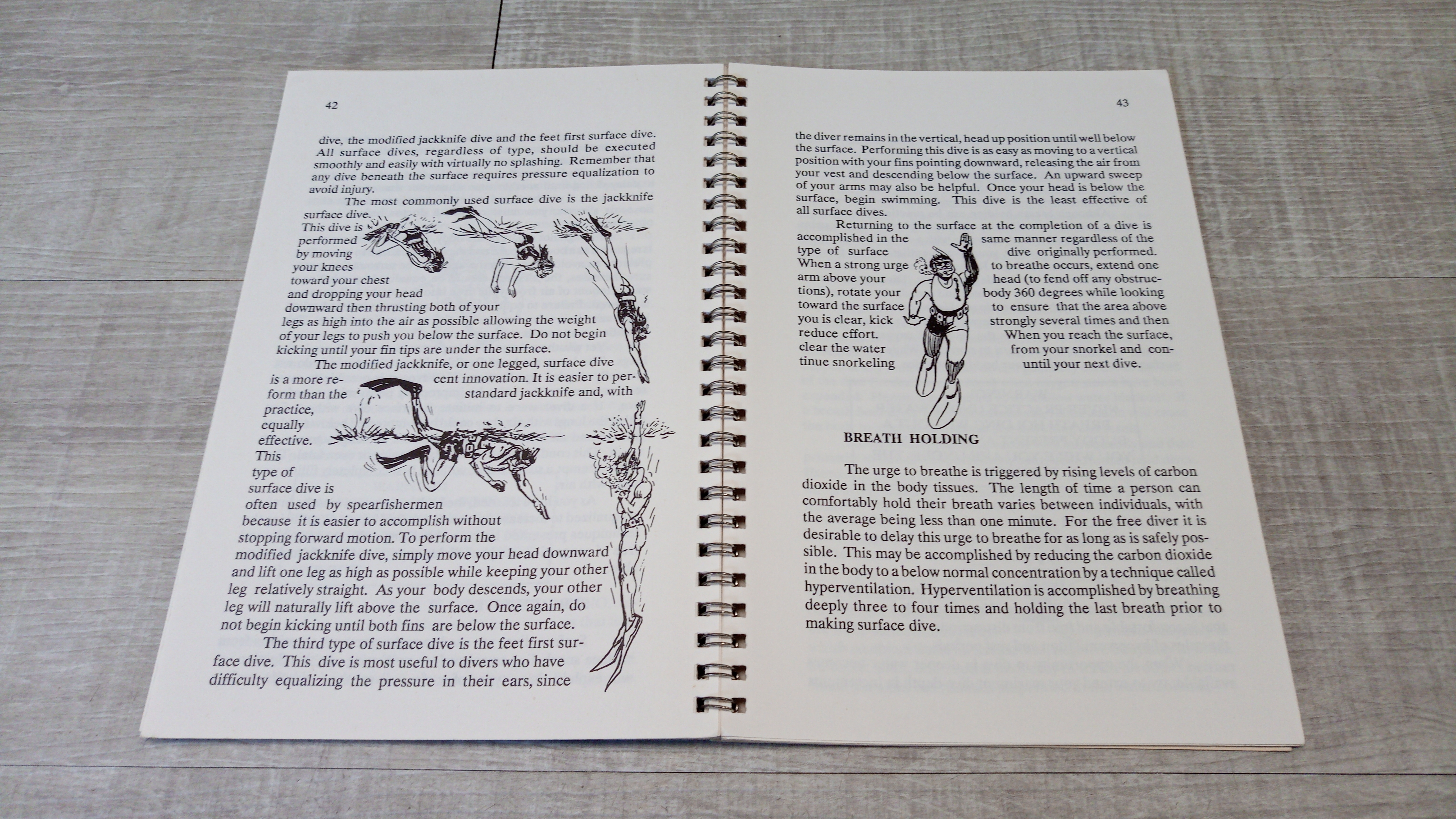 42

dive, the modified jackknife dive and the feet first surface dive. All surface dives, regardless of type, should be executed smoothly and easily with virtually no splashing. Remember that any dive beneath the surface requires pressure equalization to avoid injury.

The most commonly used surface dive is the jackknife surface dive. This dive is performed by moving your knees toward your chest and dropping your head downward then thrusting both of your legs as high into the air as possible allowing the weight of your legs to push you below the surface. Do not begin kicking until your fin tips are under the surface.

The modified jackknife, or one legged, surface dive is a more recent innovation. It is easier to perform than the standard jackknife and, with practice, equally effective. This type of surface dive is often used by spearfishermen because it is easier to accomplish without stopping forward motion. To perform the modified jackknife dive, simply move your head downward and lift one leg as high as possible while keeping your other leg relatively straight. As your body descends, your other leg will naturally lift above the surface. Once again, do not begin kicking until both fins are below the surface.

The third type of surface dive is the feet first surface dive. This dive is most useful to divers who have difficulty equalizing the pressure in their ears, since

43

the diver remains in the vertical, head up position until well below the surface. Performing this dive is as easy as moving to a vertical position with your fins pointing downward, releasing the air from your vest and descending below the surface. An upward sweep of your arms may also be helpful. Once your head is below the surface, begin swimming. This dive is the least effective of all surface dives.

Returning to the surface at the completion of a dive is accomplished in the same manner regardless of the type of surface dive originally performed. When a strong urge to breathe occurs, extend one arm above your head (to fend off any obstructions), rotate your body 360 degrees while looking toward the surface to ensure that the area above you is clear, kick strongly several times and then reduce effort. When you reach the surface, clear the water from your snorkel and continue snorkeling until your next dive.

BREATH HOLDING

The urge to breathe is triggered by rising levels of carbon dioxide in the body tissues. The length of time a person can comfortably hold their breath varies between individuals, with the average being less than one minute. For the free diver it is desirable to delay this urge to breathe for as long as is safely possible. This may be accomplished by reducing the carbon dioxide in the body to a below normal concentration by a technique called hyperventilation. Hyperventilation is accomplished by breathing deeply three to four times and holding the last breath prior to making surface dive.